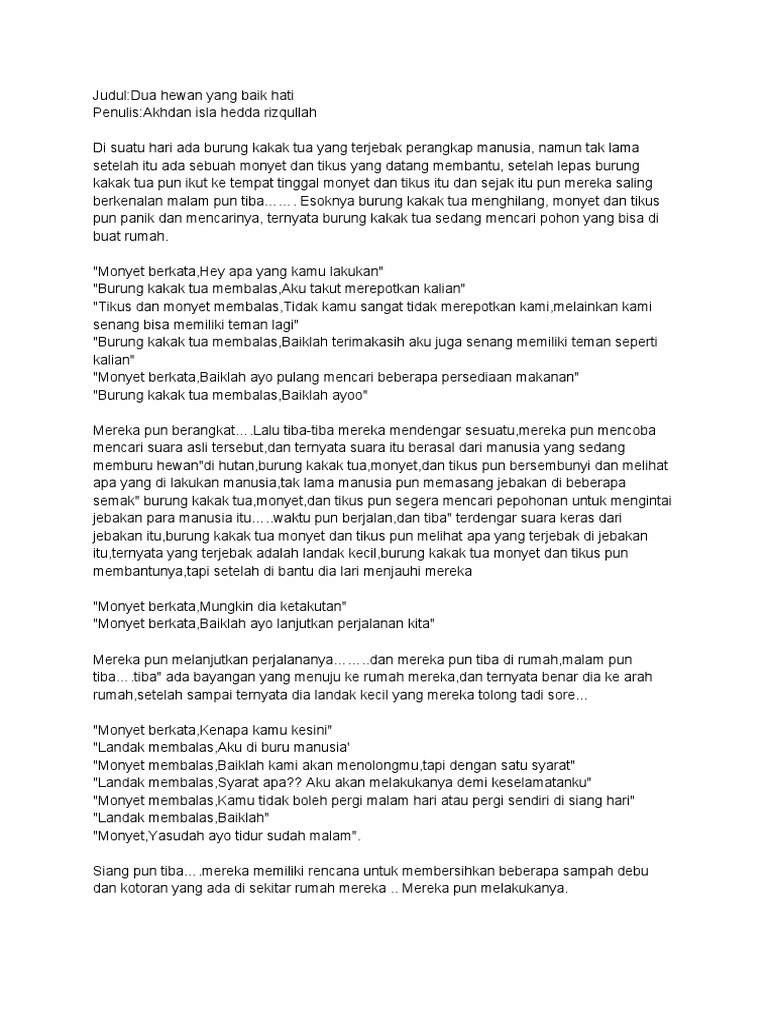 Judul:Dua hewan yang baik hati
Penulis:Akhdan isla hedda rizqullah

Di suatu hari ada burung kakak tua yang terjebak perangkap manusia, namun tak lama setelah itu ada sebuah monyet dan tikus yang datang membantu, setelah lepas burung kakak tua pun ikut ke tempat tinggal monyet dan tikus itu dan sejak itu pun mereka saling berkenalan malam pun tiba……. Esoknya burung kakak tua menghilang, monyet dan tikus pun panik dan mencarinya, ternyata burung kakak tua sedang mencari pohon yang bisa di buat rumah.

"Monyet berkata,Hey apa yang kamu lakukan"
"Burung kakak tua membalas,Aku takut merepotkan kalian"
"Tikus dan monyet membalas,Tidak kamu sangat tidak merepotkan kami,melainkan kami senang bisa memiliki teman lagi"
"Burung kakak tua membalas,Baiklah terimakasih aku juga senang memiliki teman seperti kalian"
"Monyet berkata,Baiklah ayo pulang mencari beberapa persediaan makanan"
"Burung kakak tua membalas,Baiklah ayoo"

Mereka pun berangkat….Lalu tiba-tiba mereka mendengar sesuatu,mereka pun mencoba mencari suara asli tersebut,dan ternyata suara itu berasal dari manusia yang sedang memburu hewan"di hutan,burung kakak tua,monyet,dan tikus pun bersembunyi dan melihat apa yang di lakukan manusia,tak lama manusia pun memasang jebakan di beberapa semak" burung kakak tua,monyet,dan tikus pun segera mencari pepohonan untuk mengintai jebakan para manusia itu…..waktu pun berjalan,dan tiba" terdengar suara keras dari jebakan itu,burung kakak tua monyet dan tikus pun melihat apa yang terjebak di jebakan itu,ternyata yang terjebak adalah landak kecil,burung kakak tua monyet dan tikus pun membantunya,tapi setelah di bantu dia lari menjauhi mereka

"Monyet berkata,Mungkin dia ketakutan"
"Monyet berkata,Baiklah ayo lanjutkan perjalanan kita"

Mereka pun melanjutkan perjalananya……..dan mereka pun tiba di rumah,malam pun tiba….tiba" ada bayangan yang menuju ke rumah mereka,dan ternyata benar dia ke arah rumah,setelah sampai ternyata dia landak kecil yang mereka tolong tadi sore…

"Monyet berkata,Kenapa kamu kesini"
"Landak membalas,Aku di buru manusia'
"Monyet membalas,Baiklah kami akan menolongmu,tapi dengan satu syarat"
"Landak membalas,Syarat apa?? Aku akan melakukanya demi keselamatanku"
"Monyet membalas,Kamu tidak boleh pergi malam hari atau pergi sendiri di siang hari"
"Landak membalas,Baiklah"
"Monyet,Yasudah ayo tidur sudah malam".

Siang pun tiba….mereka memiliki rencana untuk membersihkan beberapa sampah debu dan kotoran yang ada di sekitar rumah mereka .. Mereka pun melakukanya.